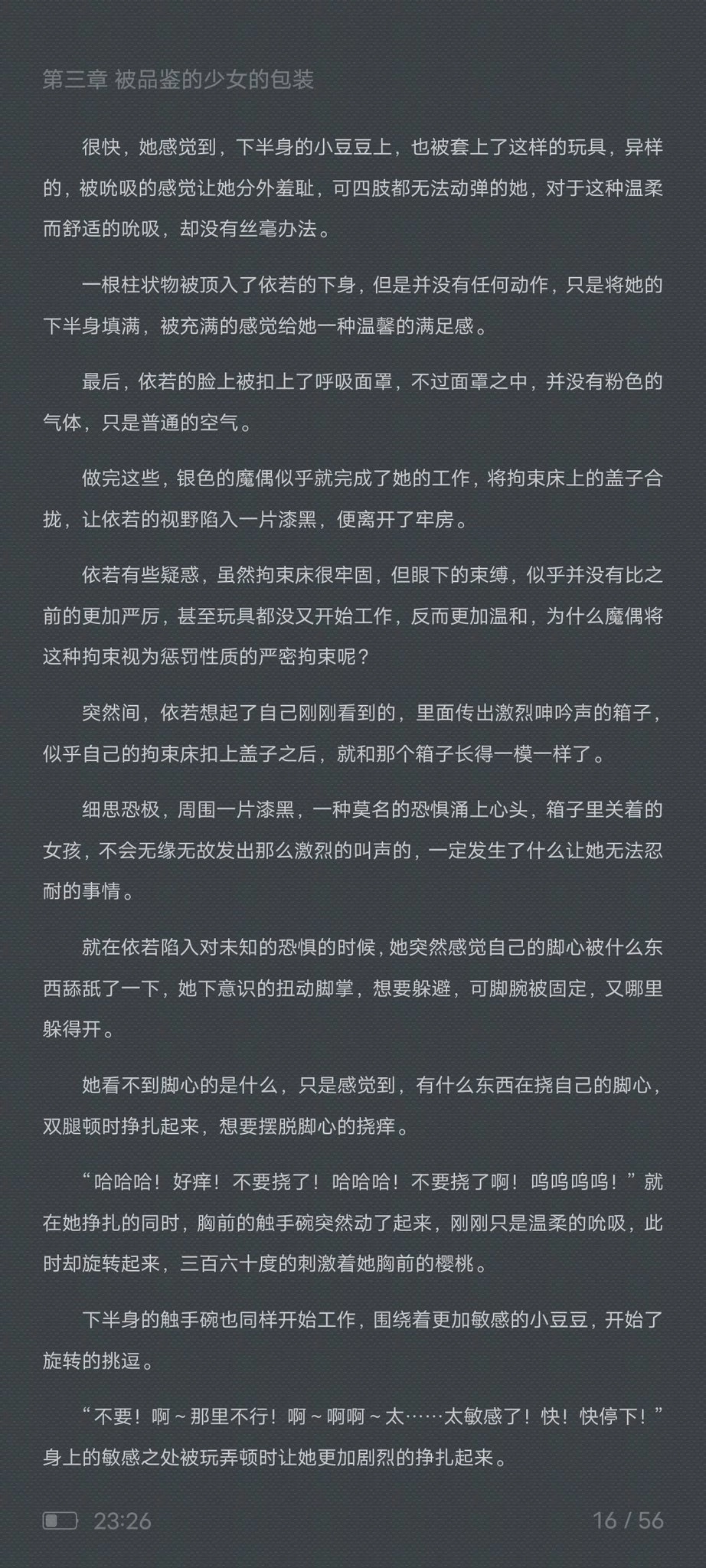 第三章 被品鉴的少女的包装

很快，她感觉到，下半身的小豆豆上，也被套上了这样的玩具，异样的，被吮吸的感觉让她分外羞耻，可四肢都无法动弹的她，对于这种温柔而舒适的吮吸，却没有丝毫办法。

一根柱状物被顶入了依若的下身，但是并没有任何动作，只是将她的下半身填满，被充满的感觉给她一种温馨的满足感。

最后，依若的脸上被扣上了呼吸面罩，不过面罩之中，并没有粉色的气体，只是普通的空气。

做完这些，银色的魔偶似乎就完成了她的工作，将拘束床上的盖子合拢，让依若的视野陷入一片漆黑，便离开了牢房。

依若有些疑惑，虽然拘束床很牢固，但眼下的束缚，似乎并没有比之前的更加严厉，甚至玩具都没又开始工作，反而更加温和，为什么魔偶将这种拘束视为惩罚性质的严密拘束呢？

突然间，依若想起了自己刚刚看到的，里面传出激烈呻吟声的箱子，似乎自己的拘束床扣上盖子之后，就和那个箱子长得一模一样了。

细思恐极，周围一片漆黑，一种莫名的恐惧涌上心头，箱子里关着的女孩，不会无缘无故发出那么激烈的叫声的，一定发生了什么让她无法忍耐的事情。

就在依若陷入对未知的恐惧的时候，她突然感觉自己的脚心被什么东西舔舐了一下，她下意识的扭动脚掌，想要躲避，可脚腕被固定，又哪里躲得开。

她看不到脚心的是什么，只是感觉到，有什么东西在挠自己的脚心，双腿顿时挣扎起来，想要摆脱脚心的挠痒。

“哈哈哈！好痒！不要挠了！哈哈哈！不要挠了啊！呜呜呜呜！”就在她挣扎的同时，胸前的触手碗突然动了起来，刚刚只是温柔的吮吸，此时却旋转起来，三百六十度的刺激着她胸前的樱桃。

下半身的触手碗也同样开始工作，围绕着更加敏感的小豆豆，开始了旋转的挑逗。

“不要！啊～那里不行！啊～啊啊～太……太敏感了！快！快停下！”身上的敏感之处被玩弄顿时让她更加剧烈的挣扎起来。

23:26 16 / 56